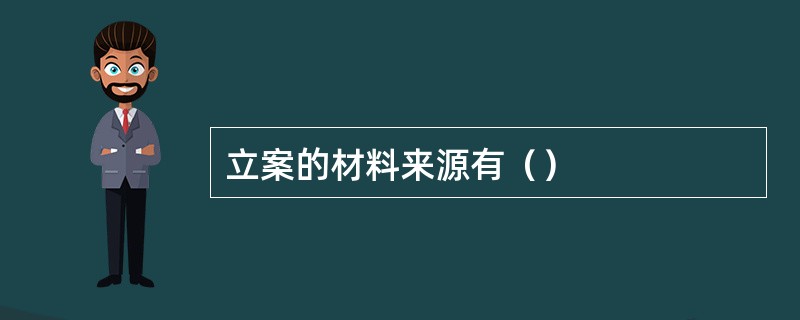 立案的材料来源有（）